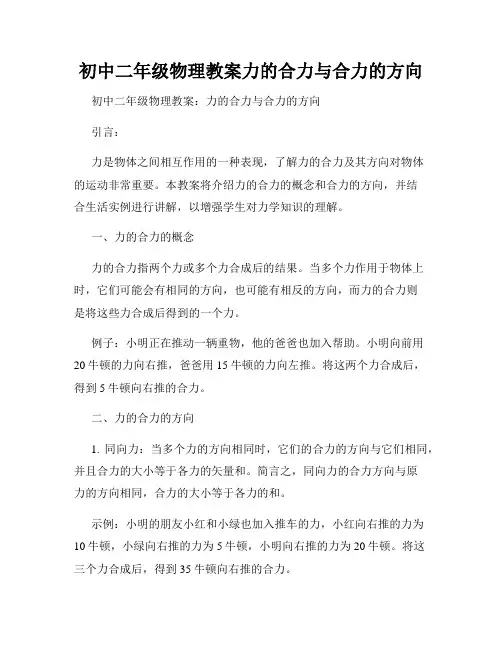 初中二年级物理教案力的合力与合力的方向

初中二年级物理教案：力的合力与合力的方向

引言：

力是物体之间相互作用的一种表现，了解力的合力及其方向对物体的运动非常重要。本教案将介绍力的合力的概念和合力的方向，并结合生活实例进行讲解，以增强学生对力学知识的理解。

一、力的合力的概念

力的合力指两个力或多个力合成后的结果。当多个力作用于物体上时，它们可能会有相同的方向，也可能有相反的方向，而力的合力则是将这些力合成后得到的一个力。

例子：小明正在推动一辆重物，他的爸爸也加入帮助。小明向前用20牛顿的力向右推，爸爸用15牛顿的力向左推。将这两个力合成后，得到5牛顿向右推的合力。

二、力的合力的方向

1. 同向力：当多个力的方向相同时，它们的合力的方向与它们相同，并且合力的大小等于各力的矢量和。简言之，同向力的合力方向与原力的方向相同，合力的大小等于各力的和。

示例：小明的朋友小红和小绿也加入推车的力，小红向右推的力为10牛顿，小绿向右推的力为5牛顿，小明向右推的力为20牛顿。将这三个力合成后，得到35牛顿向右推的合力。